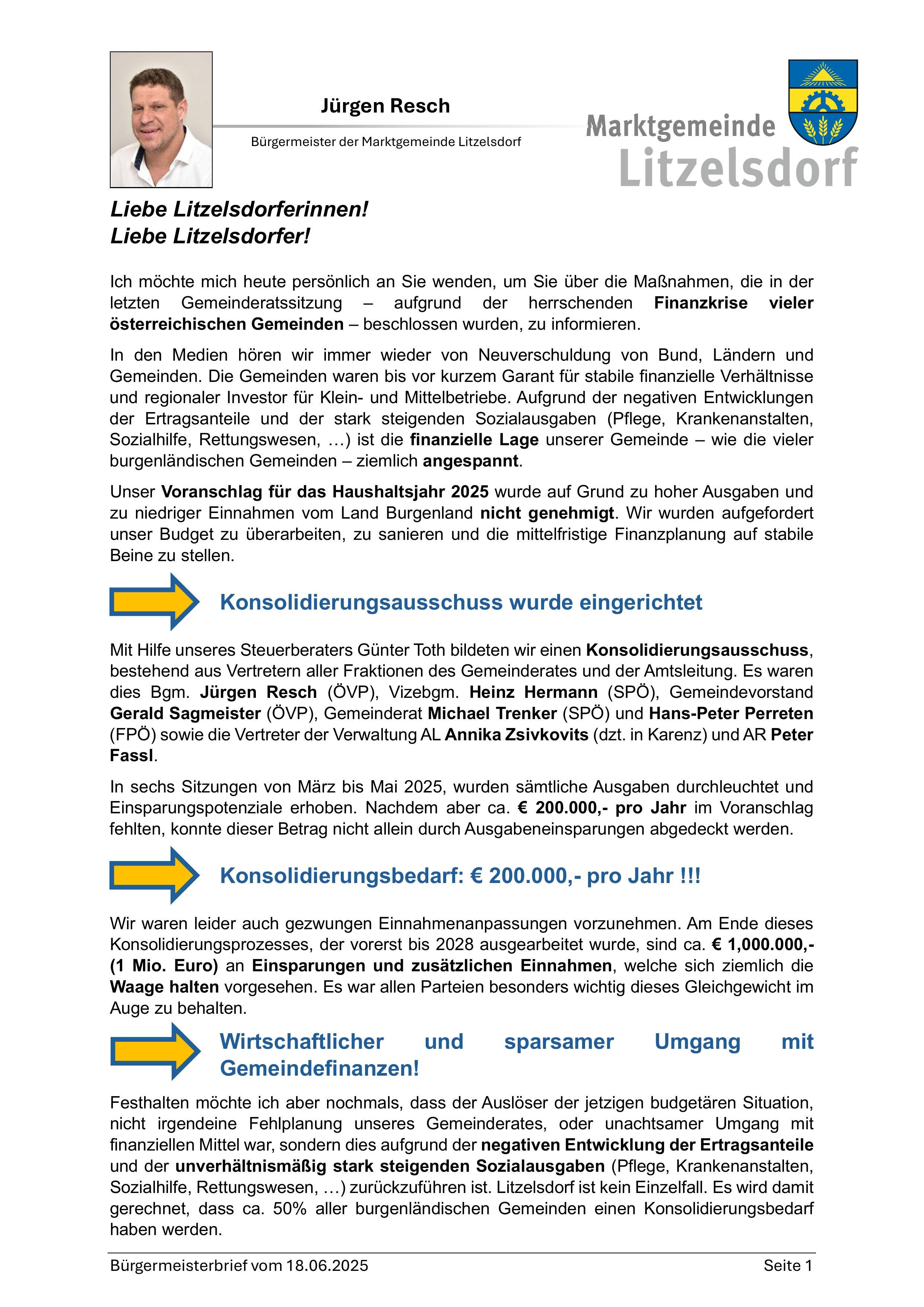 Jürgen Resch

Bürgermeister der Marktgemeinde Litzelsdorf

Marktgemeinde Litzelsdorf

Liebe Litzelsdorferinnen!
Liebe Litzelsdorfer!

Ich möchte mich heute persönlich an Sie wenden, um Sie über die Maßnahmen, die in der letzten Gemeinderatssitzung – aufgrund der herrschenden Finanzkrise vieler österreichischen Gemeinden – beschlossen wurden, zu informieren.

In den Medien hören wir immer wieder von Neuverschuldung von Bund, Ländern und Gemeinden. Die Gemeinden waren bis vor kurzem Garant für stabile finanzielle Verhältnisse und regionaler Investor für Klein- und Mittelbetriebe. Aufgrund der negativen Entwicklungen der Ertragsanteile und der stark steigenden Sozialausgaben (Pflege, Krankenanstalten, Sozialhilfe, Rettungswesen, …) ist die finanzielle Lage unserer Gemeinde – wie die vieler burgenländischen Gemeinden – ziemlich angespannt.

Unser Voranschlag für das Haushaltsjahr 2025 wurde auf Grund zu hoher Ausgaben und zu niedriger Einnahmen vom Land Burgenland nicht genehmigt. Wir wurden aufgefordert unser Budget zu überarbeiten, zu sanieren und die mittelfristige Finanzplanung auf stabile Beine zu stellen.

Konsolidierungsausschuss wurde eingerichtet

Mit Hilfe unseres Steuerberaters Günter Toth bildeten wir einen Konsolidierungsausschuss, bestehend aus Vertretern aller Fraktionen des Gemeinderates und der Amtsleitung. Es waren dies Bgm. Jürgen Resch (ÖVP), Vizebgm. Heinz Hermann (SPÖ), Gemeindevorstand Gerald Sagmeister (ÖVP), Gemeinderat Michael Trenker (SPÖ) und Hans-Peter Perreten (FPÖ) sowie die Vertreter der Verwaltung AL Annika Zsivkovits (dzt. in Karenz) und AR Peter Fassl.

In sechs Sitzungen von März bis Mai 2025, wurden sämtliche Ausgaben durchleuchtet und Einsparungspotenziale erhoben. Nachdem aber ca. € 200.000,- pro Jahr im Voranschlag fehlten, konnte dieser Betrag nicht allein durch Ausgabeneinsparungen abgedeckt werden.

Konsolidierungsbedarf: € 200.000,- pro Jahr !!!

Wir waren leider auch gezwungen Einnahmenanpassungen vorzunehmen. Am Ende dieses Konsolidierungsprozesses, der vorerst bis 2028 ausgearbeitet wurde, sind ca. € 1,000.000,- (1 Mio. Euro) an Einsparungen und zusätzlichen Einnahmen, welche sich ziemlich die Waage halten vorgesehen. Es war allen Parteien besonders wichtig dieses Gleichgewicht im Auge zu behalten.

Wirtschaftlicher und sparsamer Umgang mit Gemeindefinanzen!

Festhalten möchte ich aber nochmals, dass der Auslöser der jetzigen budgetären Situation, nicht irgendeine Fehlplanung unseres Gemeinderates, oder unachtsamer Umgang mit finanziellen Mittel war, sondern dies aufgrund der negativen Entwicklung der Ertragsanteile und der unverhältnismäßig stark steigenden Sozialausgaben (Pflege, Krankenanstalten, Sozialhilfe, Rettungswesen, …) zurückzuführen ist. Litzelsdorf ist kein Einzelfall. Es wird damit gerechnet, dass ca. 50% aller burgenländischen Gemeinden einen Konsolidierungsbedarf haben werden.

Bürgermeisterbrief vom 18.06.2025 Seite 1